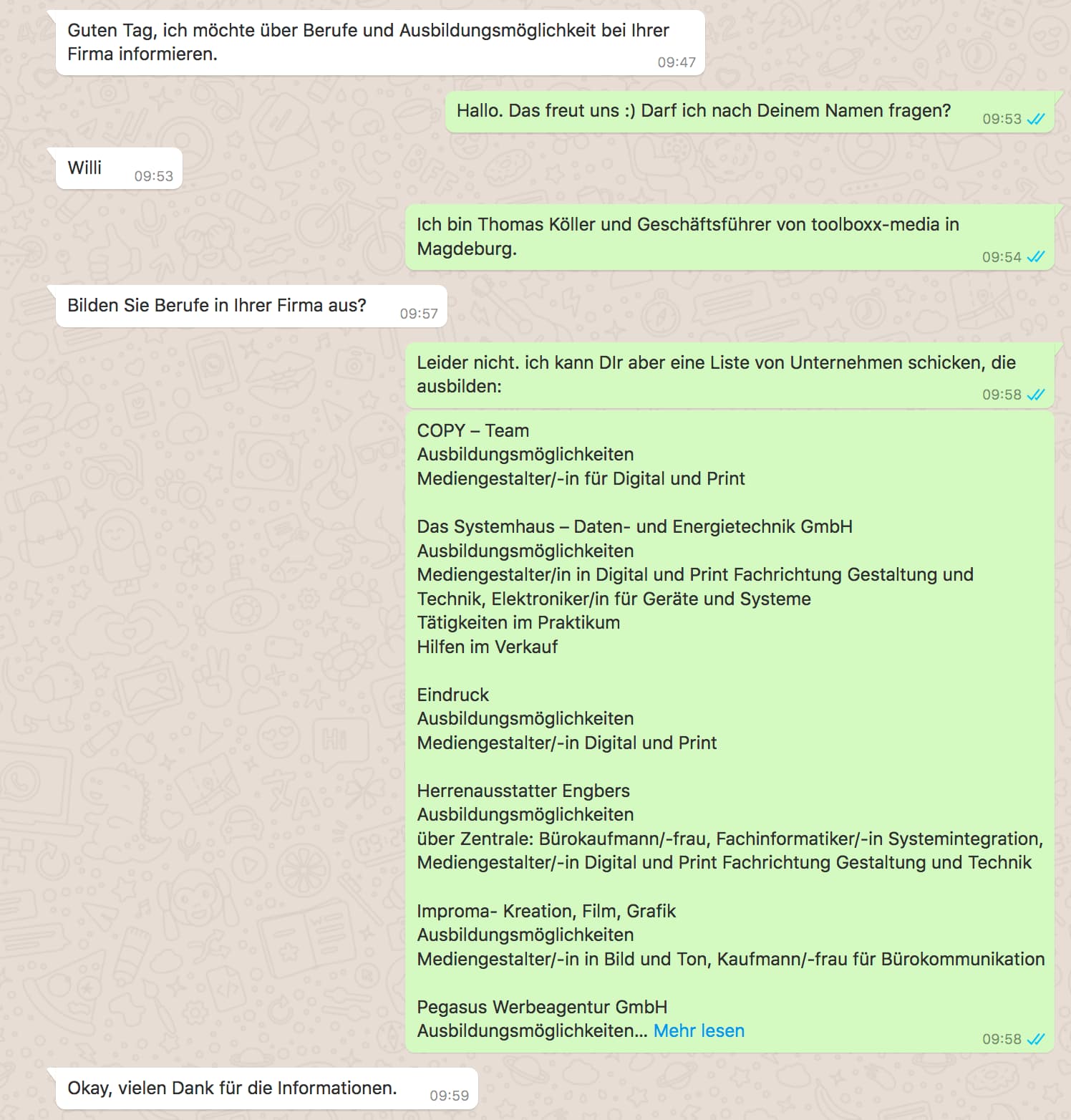 Guten Tag, ich möchte über Berufe und Ausbildungsmöglichkeit bei Ihrer Firma informieren.
09:47

Hallo. Das freut uns :) Darf ich nach Deinem Namen fragen?
09:53

Willi
09:53

Ich bin Thomas Köller und Geschäftsführer von toolboxx-media in Magdeburg.
09:54

Bilden Sie Berufe in Ihrer Firma aus?
09:57

Leider nicht. ich kann DIr aber eine Liste von Unternehmen schicken, die ausbilden:
09:58

COPY – Team
Ausbildungsmöglichkeiten
Mediengestalter/-in für Digital und Print

Das Systemhaus – Daten- und Energietechnik GmbH
Ausbildungsmöglichkeiten
Mediengestalter/in in Digital und Print Fachrichtung Gestaltung und Technik, Elektroniker/in für Geräte und Systeme
Tätigkeiten im Praktikum
Hilfen im Verkauf

Eindruck
Ausbildungsmöglichkeiten
Mediengestalter/-in Digital und Print

Herrenausstatter Engbers
Ausbildungsmöglichkeiten
über Zentrale: Bürokaufmann/-frau, Fachinformatiker/-in Systemintegration, Mediengestalter/-in Digital und Print Fachrichtung Gestaltung und Technik

Improma- Kreation, Film, Grafik
Ausbildungsmöglichkeiten
Mediengestalter/-in in Bild und Ton, Kaufmann/-frau für Bürokommunikation

Pegasus Werbeagentur GmbH
Ausbildungsmöglichkeiten... Mehr lesen
09:58

Okay, vielen Dank für die Informationen.
09:59